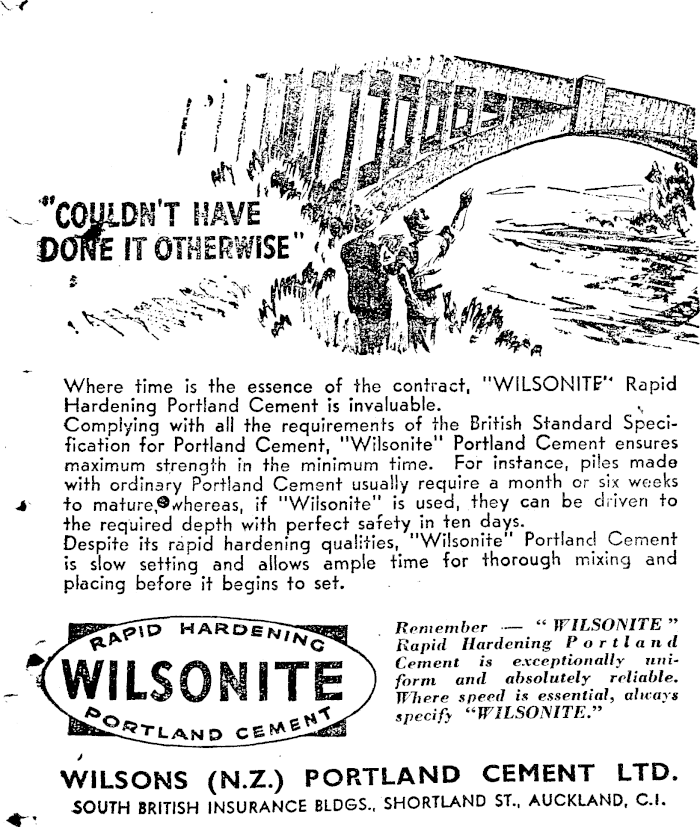 "COULDN'T HAVE DONE IT OTHERWISE"

Where time is the essence of the contract, "WILSONITE" Rapid Hardening Portland Cement is invaluable.
Complying with all the requirements of the British Standard Specification for Portland Cement, "Wilsonite" Portland Cement ensures maximum strength in the minimum time. For instance, piles made with ordinary Portland Cement usually require a month or six weeks to mature, whereas, if "Wilsonite" is used, they can be driven to the required depth with perfect safety in ten days.
Despite its rapid hardening qualities, "Wilsonite" Portland Cement is slow setting and allows ample time for thorough mixing and placing before it begins to set.

RAPID HARDENING
WILSONITE
PORTLAND CEMENT

Remember — "WILSONITE" Rapid Hardening Portland Cement is exceptionally uniform and absolutely reliable. Where speed is essential, always specify "WILSONITE."

WILSONS (N.Z.) PORTLAND CEMENT LTD.
SOUTH BRITISH INSURANCE BLDGS., SHORTLAND ST., AUCKLAND, C.1.